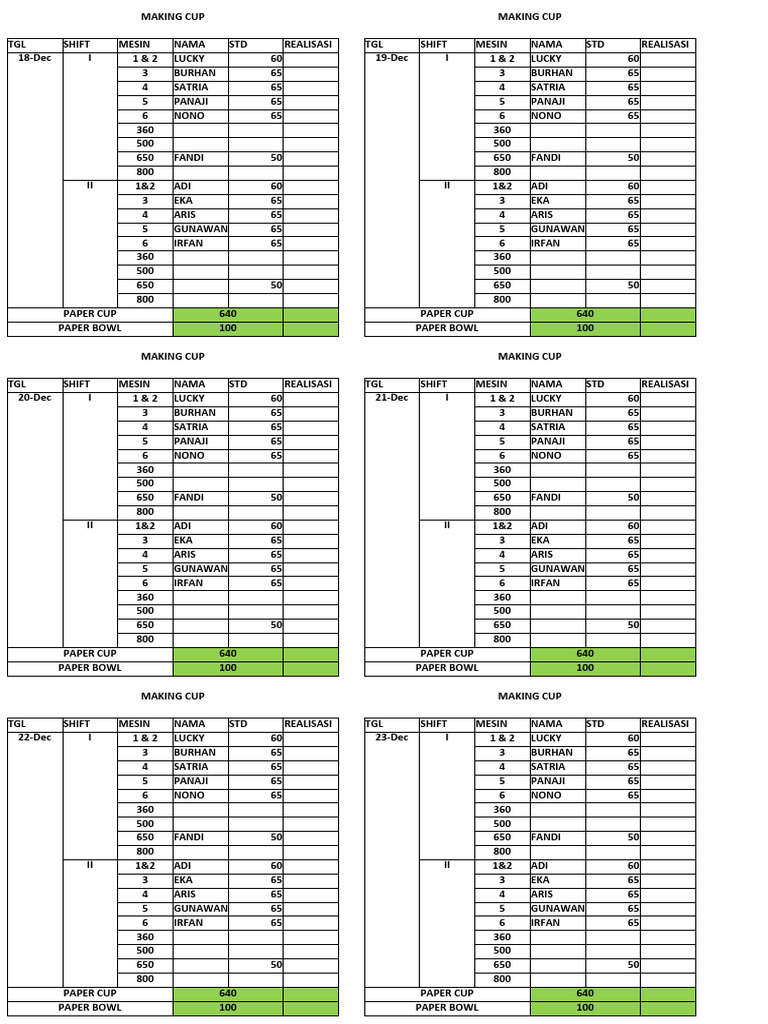 MAKING CUP

| TGL | SHIFT | MESIN | NAMA | STD | REALISASI |
|---|---|---|---|---|---|
| 18-Dec | I | 1 & 2 | LUCKY | 60 | |
| | | 3 | BURHAN | 65 | |
| | | 4 | SATRIA | 65 | |
| | | 5 | PANAJI | 65 | |
| | | 6 | NONO | 65 | |
| | | 360 | | | |
| | | 500 | | | |
| | | 650 | FANDI | 50 | |
| | | 800 | | | |
| | II | 1&2 | ADI | 60 | |
| | | 3 | EKA | 65 | |
| | | 4 | ARIS | 65 | |
| | | 5 | GUNAWAN | 65 | |
| | | 6 | IRFAN | 65 | |
| | | 360 | | | |
| | | 500 | | | |
| | | 650 | | 50 | |
| | | 800 | | | |
| PAPER CUP | | | 640 | | |
| PAPER BOWL | | | 100 | | |

MAKING CUP

| TGL | SHIFT | MESIN | NAMA | STD | REALISASI |
|---|---|---|---|---|---|
| 19-Dec | I | 1 & 2 | LUCKY | 60 | |
| | | 3 | BURHAN | 65 | |
| | | 4 | SATRIA | 65 | |
| | | 5 | PANAJI | 65 | |
| | | 6 | NONO | 65 | |
| | | 360 | | | |
| | | 500 | | | |
| | | 650 | FANDI | 50 | |
| | | 800 | | | |
| | II | 1&2 | ADI | 60 | |
| | | 3 | EKA | 65 | |
| | | 4 | ARIS | 65 | |
| | | 5 | GUNAWAN | 65 | |
| | | 6 | IRFAN | 65 | |
| | | 360 | | | |
| | | 500 | | | |
| | | 650 | | 50 | |
| | | 800 | | | |
| PAPER CUP | | | 640 | | |
| PAPER BOWL | | | 100 | | |

MAKING CUP

| TGL | SHIFT | MESIN | NAMA | STD | REALISASI |
|---|---|---|---|---|---|
| 20-Dec | I | 1 & 2 | LUCKY | 60 | |
| | | 3 | BURHAN | 65 | |
| | | 4 | SATRIA | 65 | |
| | | 5 | PANAJI | 65 | |
| | | 6 | NONO | 65 | |
| | | 360 | | | |
| | | 500 | | | |
| | | 650 | FANDI | 50 | |
| | | 800 | | | |
| | II | 1&2 | ADI | 60 | |
| | | 3 | EKA | 65 | |
| | | 4 | ARIS | 65 | |
| | | 5 | GUNAWAN | 65 | |
| | | 6 | IRFAN | 65 | |
| | | 360 | | | |
| | | 500 | | | |
| | | 650 | | 50 | |
| | | 800 | | | |
| PAPER CUP | | | 640 | | |
| PAPER BOWL | | | 100 | | |

MAKING CUP

| TGL | SHIFT | MESIN | NAMA | STD | REALISASI |
|---|---|---|---|---|---|
| 21-Dec | I | 1 & 2 | LUCKY | 60 | |
| | | 3 | BURHAN | 65 | |
| | | 4 | SATRIA | 65 | |
| | | 5 | PANAJI | 65 | |
| | | 6 | NONO | 65 | |
| | | 360 | | | |
| | | 500 | | | |
| | | 650 | FANDI | 50 | |
| | | 800 | | | |
| | II | 1&2 | ADI | 60 | |
| | | 3 | EKA | 65 | |
| | | 4 | ARIS | 65 | |
| | | 5 | GUNAWAN | 65 | |
| | | 6 | IRFAN | 65 | |
| | | 360 | | | |
| | | 500 | | | |
| | | 650 | | 50 | |
| | | 800 | | | |
| PAPER CUP | | | 640 | | |
| PAPER BOWL | | | 100 | | |

MAKING CUP

| TGL | SHIFT | MESIN | NAMA | STD | REALISASI |
|---|---|---|---|---|---|
| 22-Dec | I | 1 & 2 | LUCKY | 60 | |
| | | 3 | BURHAN | 65 | |
| | | 4 | SATRIA | 65 | |
| | | 5 | PANAJI | 65 | |
| | | 6 | NONO | 65 | |
| | | 360 | | | |
| | | 500 | | | |
| | | 650 | FANDI | 50 | |
| | | 800 | | | |
| | II | 1&2 | ADI | 60 | |
| | | 3 | EKA | 65 | |
| | | 4 | ARIS | 65 | |
| | | 5 | GUNAWAN | 65 | |
| | | 6 | IRFAN | 65 | |
| | | 360 | | | |
| | | 500 | | | |
| | | 650 | | 50 | |
| | | 800 | | | |
| PAPER CUP | | | 640 | | |
| PAPER BOWL | | | 100 | | |

MAKING CUP

| TGL | SHIFT | MESIN | NAMA | STD | REALISASI |
|---|---|---|---|---|---|
| 23-Dec | I | 1 & 2 | LUCKY | 60 | |
| | | 3 | BURHAN | 65 | |
| | | 4 | SATRIA | 65 | |
| | | 5 | PANAJI | 65 | |
| | | 6 | NONO | 65 | |
| | | 360 | | | |
| | | 500 | | | |
| | | 650 | FANDI | 50 | |
| | | 800 | | | |
| | II | 1&2 | ADI | 60 | |
| | | 3 | EKA | 65 | |
| | | 4 | ARIS | 65 | |
| | | 5 | GUNAWAN | 65 | |
| | | 6 | IRFAN | 65 | |
| | | 360 | | | |
| | | 500 | | | |
| | | 650 | | 50 | |
| | | 800 | | | |
| PAPER CUP | | | 640 | | |
| PAPER BOWL | | | 100 | | |